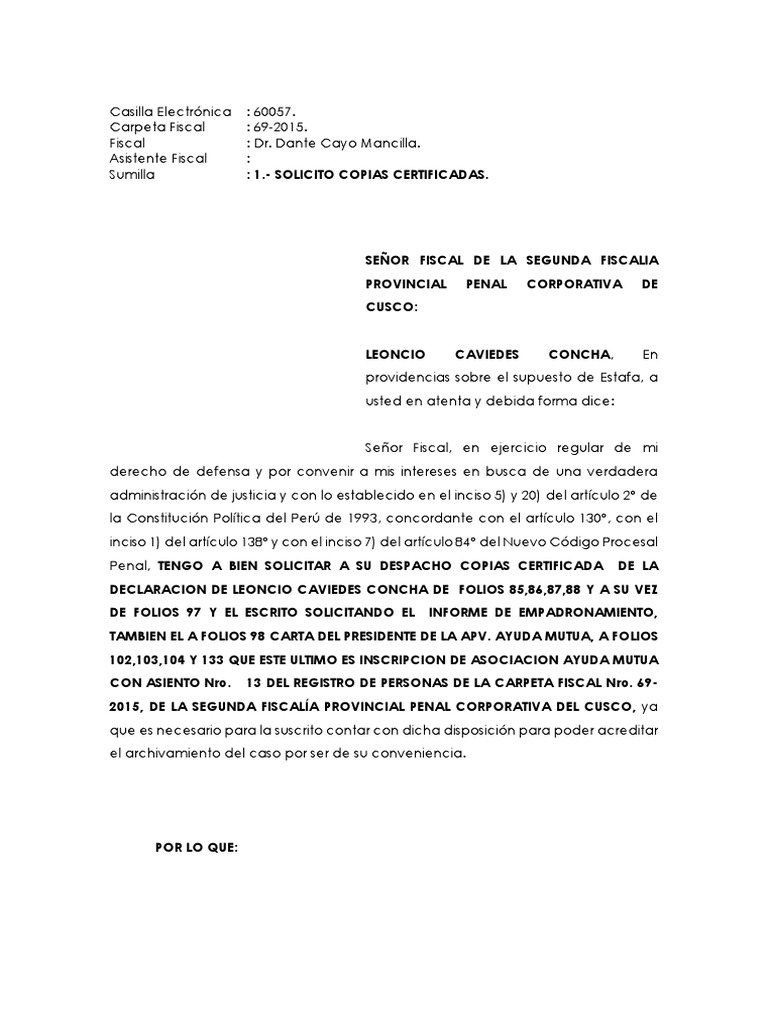 Casilla Electrónica : 60057.
Carpeta Fiscal : 69-2015.
Fiscal : Dr. Dante Cayo Mancilla.
Asistente Fiscal :
Sumilla : 1.- SOLICITO COPIAS CERTIFICADAS.

SEÑOR FISCAL DE LA SEGUNDA FISCALIA PROVINCIAL PENAL CORPORATIVA DE CUSCO:

LEONCIO CAVIEDES CONCHA, En providencias sobre el supuesto de Estafa, a usted en atenta y debida forma dice:

Señor Fiscal, en ejercicio regular de mi derecho de defensa y por convenir a mis intereses en busca de una verdadera administración de justicia y con lo establecido en el inciso 5) y 20) del artículo 2° de la Constitución Política del Perú de 1993, concordante con el artículo 130°, con el inciso 1) del artículo 138° y con el inciso 7) del artículo 84° del Nuevo Código Procesal Penal, TENGO A BIEN SOLICITAR A SU DESPACHO COPIAS CERTIFICADA DE LA DECLARACION DE LEONCIO CAVIEDES CONCHA DE FOLIOS 85,86,87,88 Y A SU VEZ DE FOLIOS 97 Y EL ESCRITO SOLICITANDO EL INFORME DE EMPADRONAMIENTO, TAMBIEN EL A FOLIOS 98 CARTA DEL PRESIDENTE DE LA APV. AYUDA MUTUA, A FOLIOS 102,103,104 Y 133 QUE ESTE ULTIMO ES INSCRIPCION DE ASOCIACION AYUDA MUTUA CON ASIENTO Nro. 13 DEL REGISTRO DE PERSONAS DE LA CARPETA FISCAL Nro. 69-2015, DE LA SEGUNDA FISCALÍA PROVINCIAL PENAL CORPORATIVA DEL CUSCO, ya que es necesario para la suscrito contar con dicha disposición para poder acreditar el archivamiento del caso por ser de su conveniencia.

POR LO QUE: